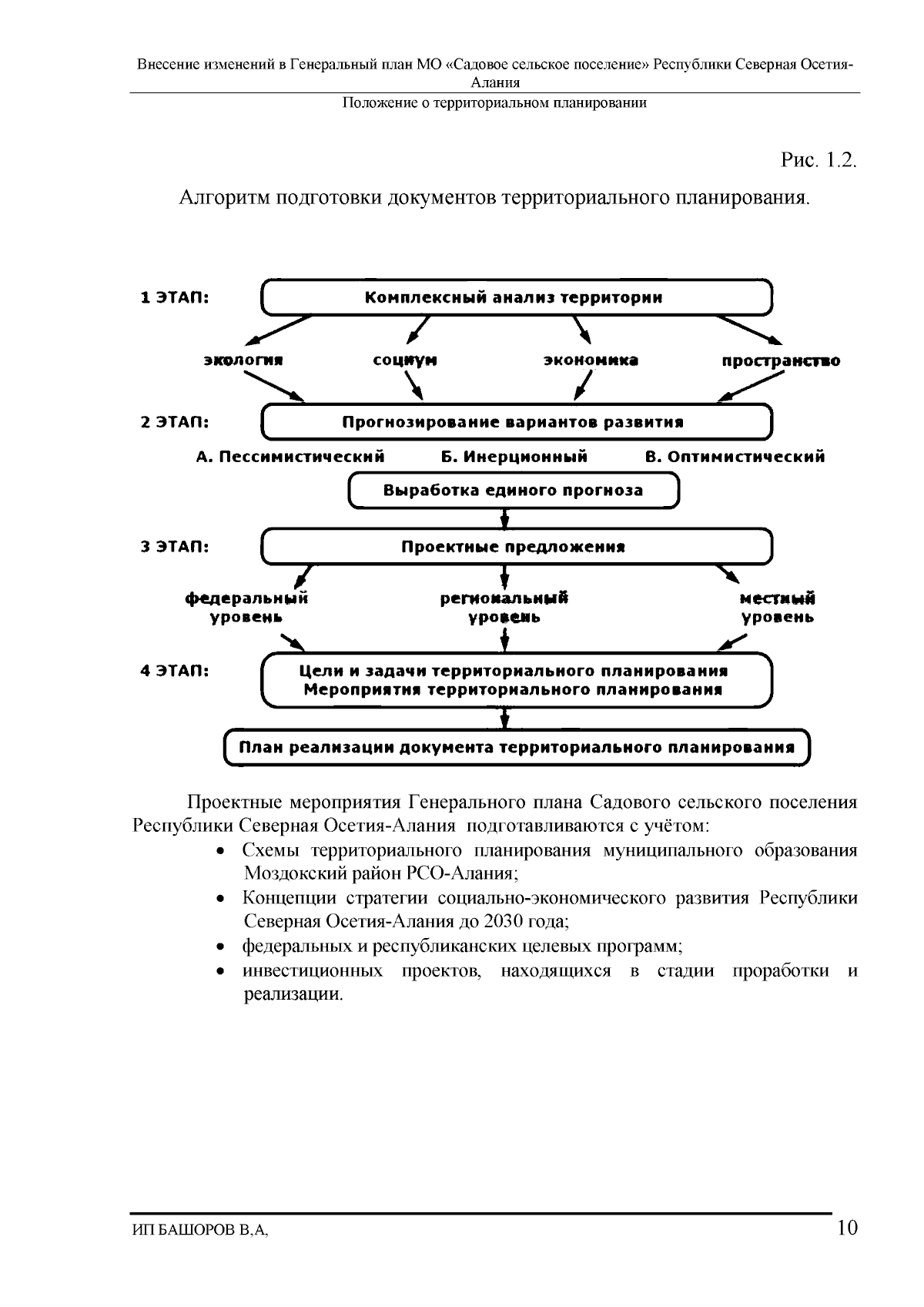 Внесение изменений в Генеральный план МО «Садовое сельское поселение» Республики Северная Осетия-Алания

Положение о территориальном планировании

Рис. 1.2.

Алгоритм подготовки документов территориального планирования.

1 ЭТАП: Комплексный анализ территории

экология социум экономика пространство

2 ЭТАП: Прогнозирование вариантов развития

А. Пессимистический Б. Инерционный В. Оптимистический

Выработка единого прогноза

3 ЭТАП: Проектные предложения

федеральный уровень региональный уровень местный уровень

4 ЭТАП: Цели и задачи территориального планирования
Мероприятия территориального планирования

План реализации документа территориального планирования

Проектные мероприятия Генерального плана Садового сельского поселения Республики Северная Осетия-Алания подготавливаются с учётом:

• Схемы территориального планирования муниципального образования Моздокский район РСО-Алания;
• Концепции стратегии социально-экономического развития Республики Северная Осетия-Алания до 2030 года;
• федеральных и республиканских целевых программ;
• инвестиционных проектов, находящихся в стадии проработки и реализации.

ИП БАШОРОВ В,А,

10